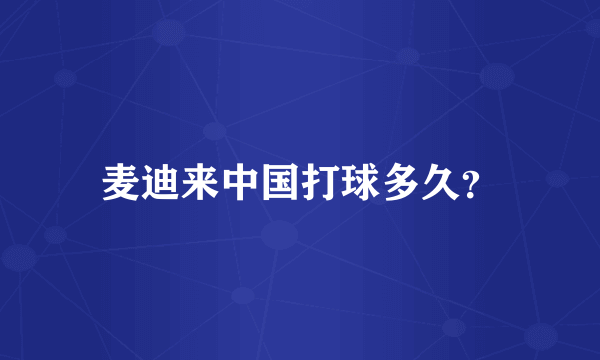 麦迪来中国打球多久?